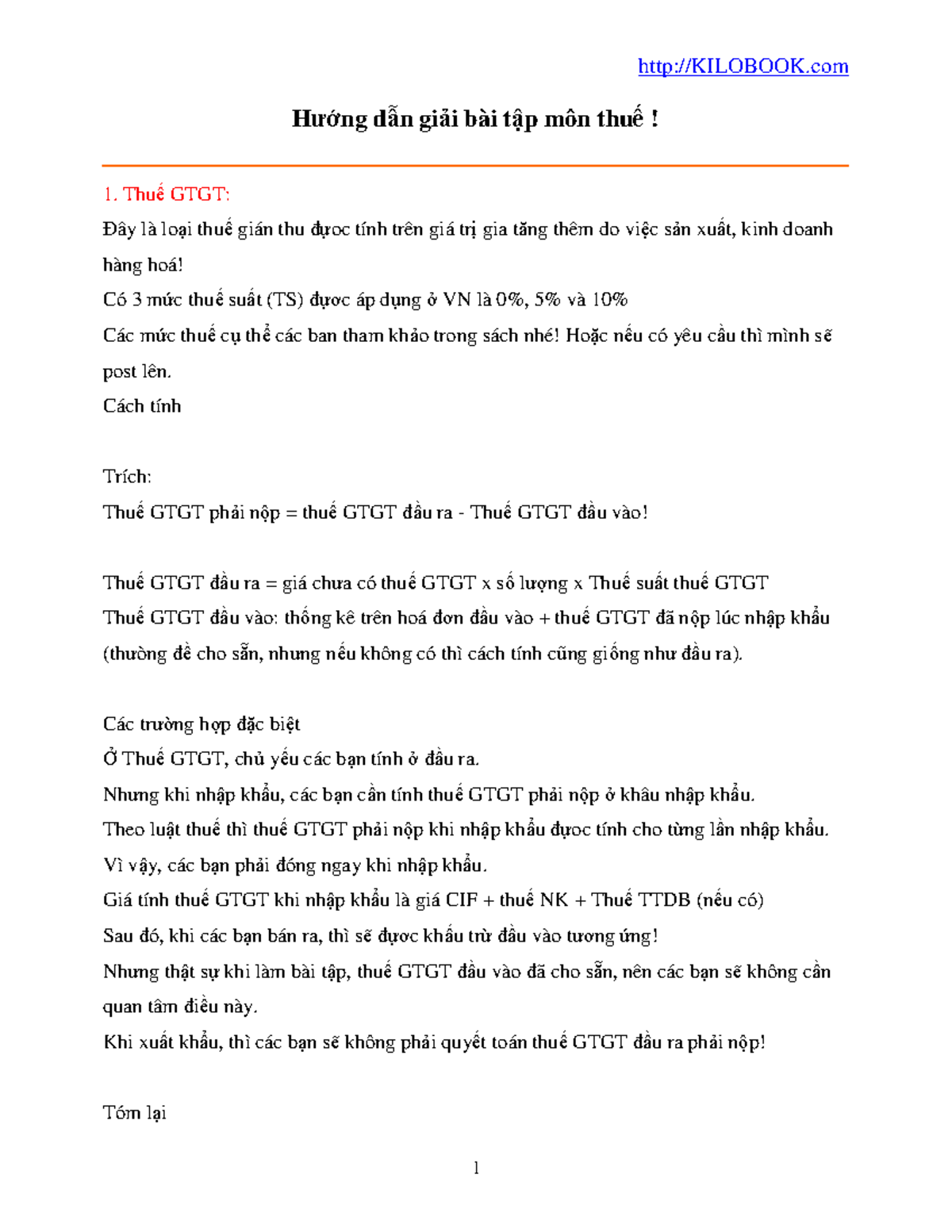 http://KILOBOOK.com

Hướng dẫn giải bài tập môn thuế !

1. Thuế GTGT:

Đây là loại thuế gián thu được tính trên giá trị gia tăng thêm do việc sản xuất, kinh doanh hàng hoá!

Có 3 mức thuế suất (TS) được áp dụng ở VN là 0%, 5% và 10%

Các mức thuế cụ thể các ban tham khảo trong sách nhé! Hoặc nếu có yêu cầu thì mình sẽ post lên.

Cách tính

Trích:

Thuế GTGT phải nộp = thuế GTGT đầu ra - Thuế GTGT đầu vào!

Thuế GTGT đầu ra = giá chưa có thuế GTGT x số lượng x Thuế suất thuế GTGT

Thuế GTGT đầu vào: thống kê trên hoá đơn đầu vào + thuế GTGT đã nộp lúc nhập khẩu (thường đề cho sẵn, nhưng nếu không có thì cách tính cũng giống như đầu ra).

Các trường hợp đặc biệt

Ở Thuế GTGT, chủ yếu các bạn tính ở đầu ra.

Nhưng khi nhập khẩu, các bạn cần tính thuế GTGT phải nộp ở khâu nhập khẩu.

Theo luật thuế thì thuế GTGT phải nộp khi nhập khẩu được tính cho từng lần nhập khẩu.

Vì vậy, các bạn phải đóng ngay khi nhập khẩu.

Giá tính thuế GTGT khi nhập khẩu là giá CIF + thuế NK + Thuế TTDB (nếu có)

Sau đó, khi các bạn bán ra, thì sẽ được khấu trừ đầu vào tương ứng!

Nhưng thật sự khi làm bài tập, thuế GTGT đầu vào đã cho sẵn, nên các bạn sẽ không cần quan tâm điều này.

Khi xuất khẩu, thì các bạn sẽ không phải quyết toán thuế GTGT đầu ra phải nộp!

Tóm lại

1